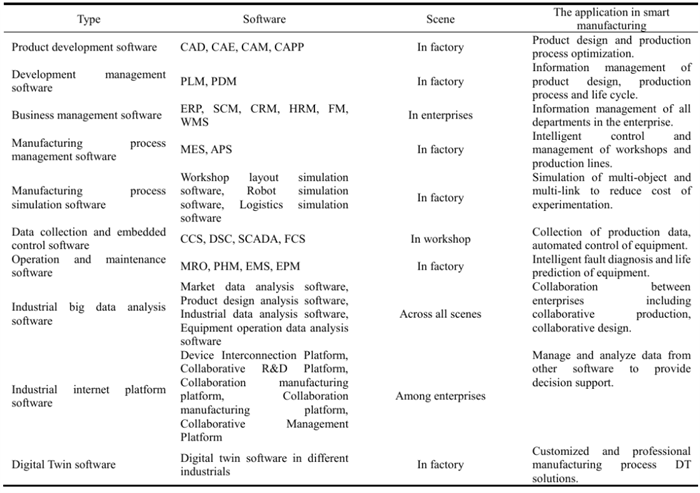 | Type | Software | Scene | The application in smart manufacturing |
|---|---|---|---|
| Product development software | CAD, CAE, CAM, CAPP | In factory | Product design and production process optimization. |
| Development management software | PLM, PDM | In factory | Information management of product design, production process and life cycle. |
| Business management software | ERP, SCM, CRM, HRM, FM, WMS | In enterprises | Information management of all departments in the enterprise. |
| Manufacturing process management software | MES, APS | In factory | Intelligent control and management of workshops and production lines. |
| Manufacturing process simulation software | Workshop layout simulation software, Robot simulation software, Logistics simulation software | In factory | Simulation of multi-object and multi-link to reduce cost of experimentation. |
| Data collection and embedded control software | CCS, DSC, SCADA, FCS | In workshop | Collection of production data, automated control of equipment. |
| Operation and maintenance software | MRO, PHM, EMS, EPM | In factory | Intelligent fault diagnosis and life prediction of equipment. |
| Industrial big data analysis software | Market data analysis software, Product design analysis software, Industrial data analysis software, Equipment operation data analysis software | Across all scenes | Collaboration between enterprises including collaborative production, collaborative design. |
| Industrial internet platform software | Device Interconnection Platform, Collaborative R&D Platform, Collaboration manufacturing platform, Collaboration manufacturing platform, Collaborative Management Platform | Among enterprises | Manage and analyze data from other software to provide decision support. |
| Digital Twin software | Digital twin software in different industrials | In factory | Customized and professional manufacturing process DT solutions. |